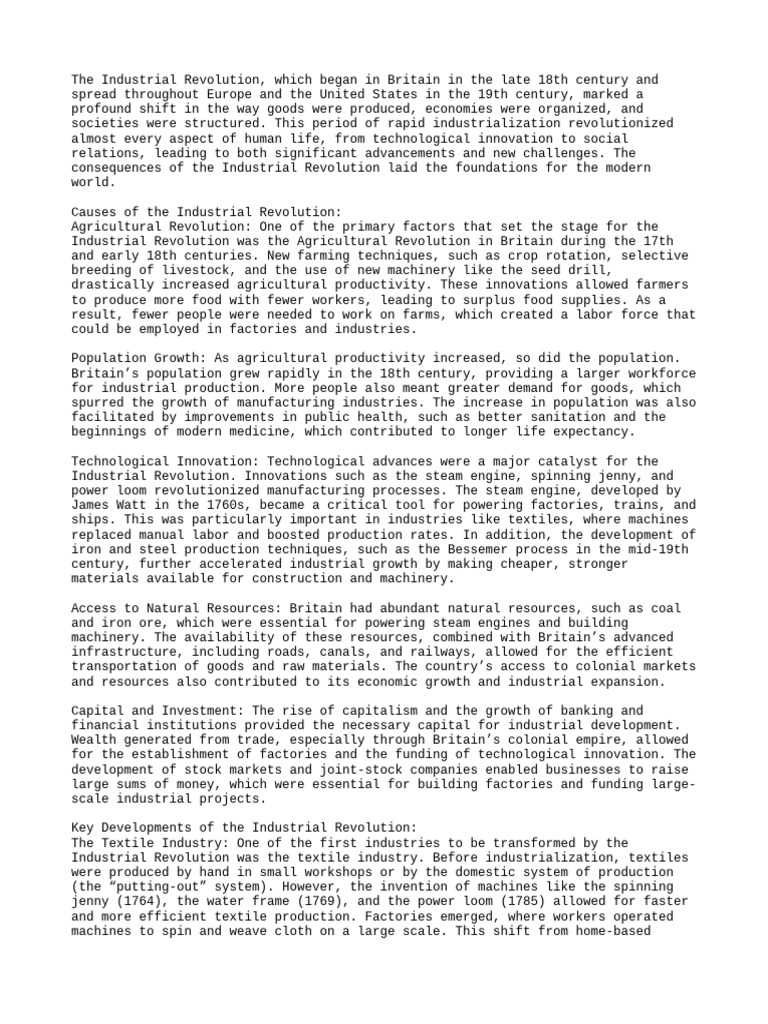 The Industrial Revolution, which began in Britain in the late 18th century and spread throughout Europe and the United States in the 19th century, marked a profound shift in the way goods were produced, economies were organized, and societies were structured. This period of rapid industrialization revolutionized almost every aspect of human life, from technological innovation to social relations, leading to both significant advancements and new challenges. The consequences of the Industrial Revolution laid the foundations for the modern world.

Causes of the Industrial Revolution:
Agricultural Revolution: One of the primary factors that set the stage for the Industrial Revolution was the Agricultural Revolution in Britain during the 17th and early 18th centuries. New farming techniques, such as crop rotation, selective breeding of livestock, and the use of new machinery like the seed drill, drastically increased agricultural productivity. These innovations allowed farmers to produce more food with fewer workers, leading to surplus food supplies. As a result, fewer people were needed to work on farms, which created a labor force that could be employed in factories and industries.

Population Growth: As agricultural productivity increased, so did the population. Britain's population grew rapidly in the 18th century, providing a larger workforce for industrial production. More people also meant greater demand for goods, which spurred the growth of manufacturing industries. The increase in population was also facilitated by improvements in public health, such as better sanitation and the beginnings of modern medicine, which contributed to longer life expectancy.

Technological Innovation: Technological advances were a major catalyst for the Industrial Revolution. Innovations such as the steam engine, spinning jenny, and power loom revolutionized manufacturing processes. The steam engine, developed by James Watt in the 1760s, became a critical tool for powering factories, trains, and ships. This was particularly important in industries like textiles, where machines replaced manual labor and boosted production rates. In addition, the development of iron and steel production techniques, such as the Bessemer process in the mid-19th century, further accelerated industrial growth by making cheaper, stronger materials available for construction and machinery.

Access to Natural Resources: Britain had abundant natural resources, such as coal and iron ore, which were essential for powering steam engines and building machinery. The availability of these resources, combined with Britain's advanced infrastructure, including roads, canals, and railways, allowed for the efficient transportation of goods and raw materials. The country's access to colonial markets and resources also contributed to its economic growth and industrial expansion.

Capital and Investment: The rise of capitalism and the growth of banking and financial institutions provided the necessary capital for industrial development. Wealth generated from trade, especially through Britain's colonial empire, allowed for the establishment of factories and the funding of technological innovation. The development of stock markets and joint-stock companies enabled businesses to raise large sums of money, which were essential for building factories and funding large-scale industrial projects.

Key Developments of the Industrial Revolution:
The Textile Industry: One of the first industries to be transformed by the Industrial Revolution was the textile industry. Before industrialization, textiles were produced by hand in small workshops or by the domestic system of production (the "putting-out" system). However, the invention of machines like the spinning jenny (1764), the water frame (1769), and the power loom (1785) allowed for faster and more efficient textile production. Factories emerged, where workers operated machines to spin and weave cloth on a large scale. This shift from home-based